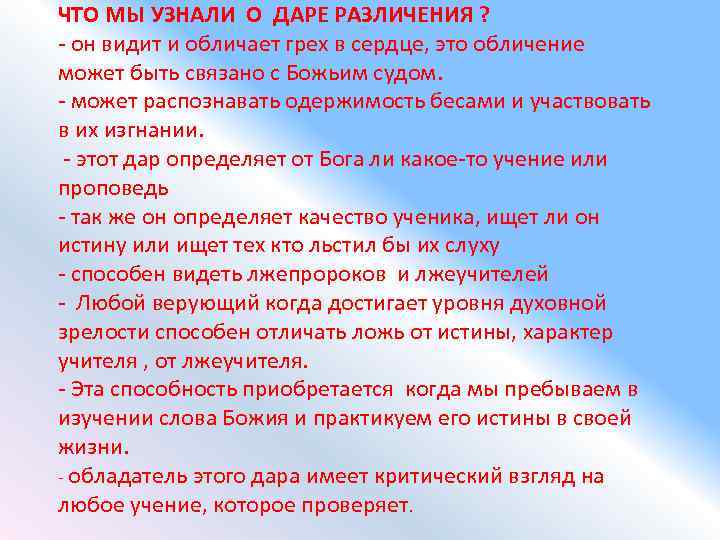 ЧТО МЫ УЗНАЛИ О ДАРЕ РАЗЛИЧЕНИЯ ?
- он видит и обличает грех в сердце, это обличение может быть связано с Божьим судом.
- может распознавать одержимость бесами и участвовать в их изгнании.
- этот дар определяет от Бога ли какое-то учение или проповедь
- так же он определяет качество ученика, ищет ли он истину или ищет тех кто льстил бы их слуху
- способен видеть лжепророков и лжеучителей
- Любой верующий когда достигает уровня духовной зрелости способен отличать ложь от истины, характер учителя , от лжеучителя.
- Эта способность приобретается когда мы пребываем в изучении слова Божия и практикуем его истины в своей жизни.
- обладатель этого дара имеет критический взгляд на любое учение, которое проверяет.